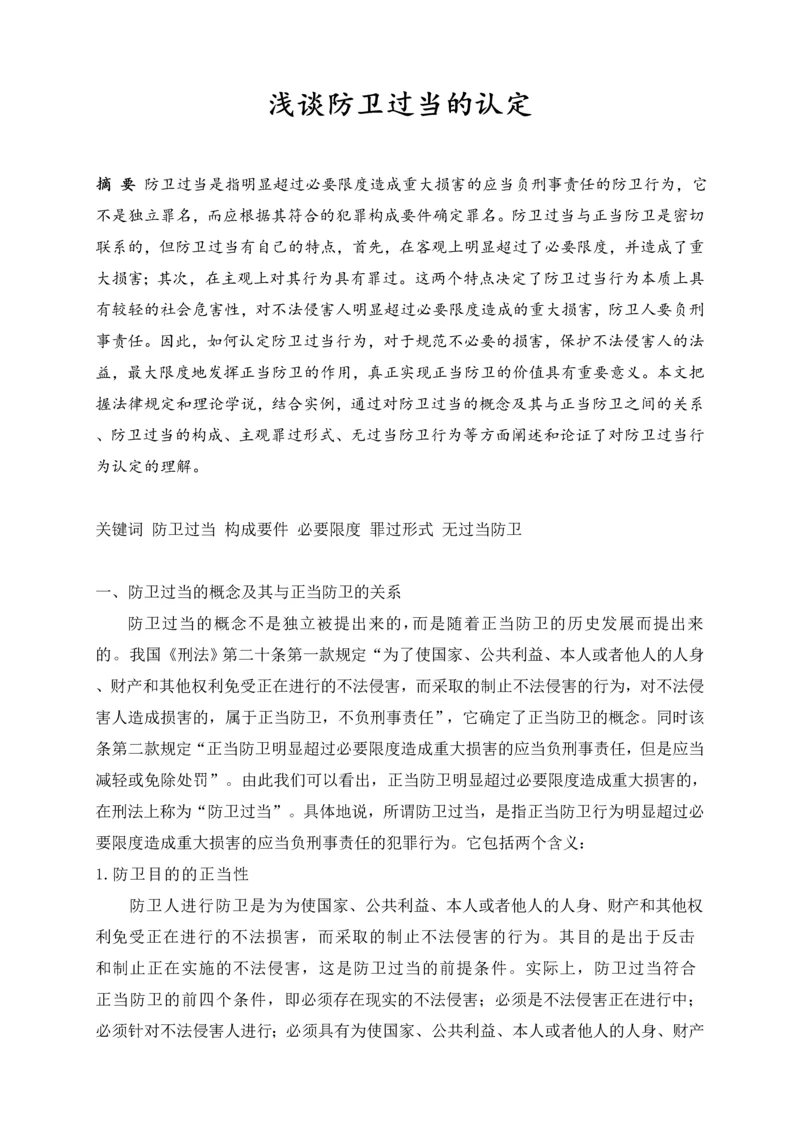 浅谈防卫过当的认定

摘 要 防卫过当是指明显超过必要限度造成重大损害的应当负刑事责任的防卫行为，它不是独立罪名，而应根据其符合的犯罪构成要件确定罪名。防卫过当与正当防卫是密切联系的，但防卫过当有自己的特点，首先，在客观上明显超过了必要限度，并造成了重大损害；其次，在主观上对其行为具有罪过。这两个特点决定了防卫过当行为本质上具有较轻的社会危害性，对不法侵害人明显超过必要限度造成的重大损害，防卫人要负刑事责任。因此，如何认定防卫过当行为，对于规范不必要的损害，保护不法侵害人的法益，最大限度地发挥正当防卫的作用，真正实现正当防卫的价值具有重要意义。本文把握法律规定和理论学说，结合实例，通过对防卫过当的概念及其与正当防卫之间的关系、防卫过当的构成、主观罪过形式、无过当防卫行为等方面阐述和论证了对防卫过当行为认定的理解。

关键词 防卫过当 构成要件 必要限度 罪过形式 无过当防卫

一、防卫过当的概念及其与正当防卫的关系

防卫过当的概念不是独立被提出来的，而是随着正当防卫的历史发展而提出来的。我国《刑法》第二十条第一款规定“为了使国家、公共利益、本人或者他人的人身、财产和其他权利免受正在进行的不法侵害，而采取的制止不法侵害的行为，对不法侵害人造成损害的，属于正当防卫，不负刑事责任”，它确定了正当防卫的概念。同时该条第二款规定“正当防卫明显超过必要限度造成重大损害的应当负刑事责任，但是应当减轻或免除处罚”。由此我们可以看出，正当防卫明显超过必要限度造成重大损害的，在刑法上称为“防卫过当”。具体地说，所谓防卫过当，是指正当防卫行为明显超过必要限度造成重大损害的应当负刑事责任的犯罪行为。它包括两个含义：

1.防卫目的的正当性

防卫人进行防卫是为为使国家、公共利益、本人或者他人的人身、财产和其他权利免受正在进行的不法损害，而采取的制止不法侵害的行为。其目的是出于反击和制止正在实施的不法侵害，这是防卫过当的前提条件。实际上，防卫过当符合正当防卫的前四个条件，即必须存在现实的不法侵害；必须是不法侵害正在进行中；必须针对不法侵害人进行；必须具有为使国家、公共利益、本人或者他人的人身、财产